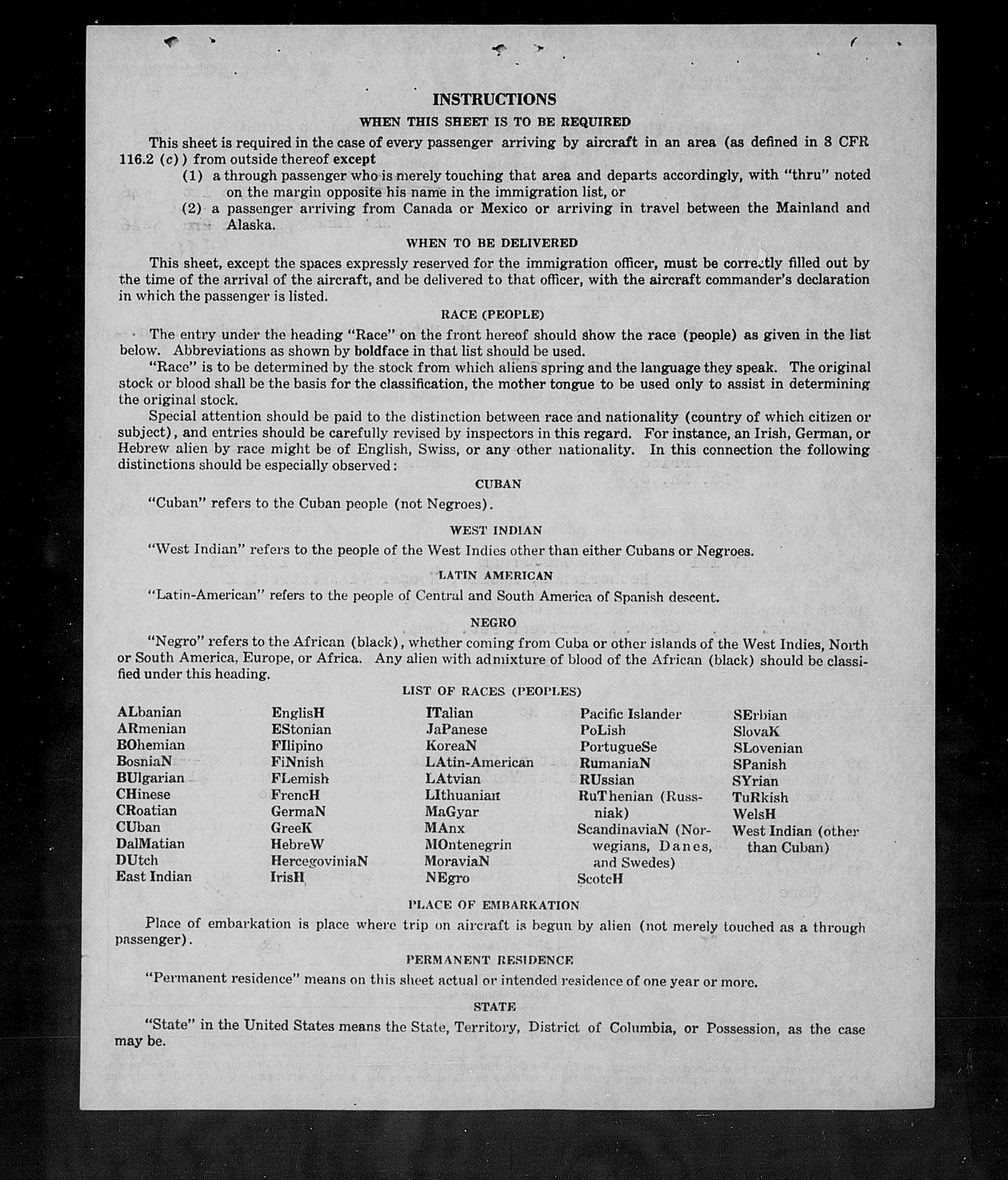 INSTRUCTIONS

WHEN THIS SHEET IS TO BE REQUIRED

This sheet is required in the case of every passenger arriving by aircraft in an area (as defined in 8 CFR 116.2 (c)) from outside thereof except

(1) a through passenger who is merely touching that area and departs accordingly, with "thru" noted on the margin opposite his name in the immigration list, or

(2) a passenger arriving from Canada or Mexico or arriving in travel between the Mainland and Alaska.

WHEN TO BE DELIVERED

This sheet, except the spaces expressly reserved for the immigration officer, must be correctly filled out by the time of the arrival of the aircraft, and be delivered to that officer, with the aircraft commander's declaration in which the passenger is listed.

RACE (PEOPLE)

The entry under the heading "Race" on the front hereof should show the race (people) as given in the list below. Abbreviations as shown by boldface in that list should be used.

"Race" is to be determined by the stock from which aliens spring and the language they speak. The original stock or blood shall be the basis for the classification, the mother tongue to be used only to assist in determining the original stock.

Special attention should be paid to the distinction between race and nationality (country of which citizen or subject), and entries should be carefully revised by inspectors in this regard. For instance, an Irish, German, or Hebrew alien by race might be of English, Swiss, or any other nationality. In this connection the following distinctions should be especially observed:

CUBAN

"Cuban" refers to the Cuban people (not Negroes).

WEST INDIAN

"West Indian" refers to the people of the West Indies other than either Cubans or Negroes.

LATIN AMERICAN

"Latin-American" refers to the people of Central and South America of Spanish descent.

NEGRO

"Negro" refers to the African (black), whether coming from Cuba or other islands of the West Indies, North or South America, Europe, or Africa. Any alien with admixture of blood of the African (black) should be classified under this heading.

LIST OF RACES (PEOPLES)

ALbanian
ARmenian
BOhemian
BosniaN
BUlgarian
CHinese
CRoatian
CUban
DalMatian
DUtch
East Indian

EnglisH
EStonian
FIlipino
FiNnish
FLemish
FrencH
GermaN
GreeK
HebreW
HercegoviniaN
IrisH

ITalian
JaPanese
KoreaN
LAtin-American
LAtvian
LIthuanian
MaGyar
MAnx
MOntenegrin
MoraviaN
NEgro

Pacific Islander
PoLish
PortugueSe
RumaniaN
RUssian
RuThenian (Russniak)
ScandinaviaN (Norwegians, Danes, and Swedes)
ScotcH

SErbian
SlovaK
SLovenian
SPanish
SYrian
TuRkish
WelsH
West Indian (other than Cuban)

PLACE OF EMBARKATION

Place of embarkation is place where trip on aircraft is begun by alien (not merely touched as a through passenger).

PERMANENT RESIDENCE

"Permanent residence" means on this sheet actual or intended residence of one year or more.

STATE

"State" in the United States means the State, Territory, District of Columbia, or Possession, as the case may be.